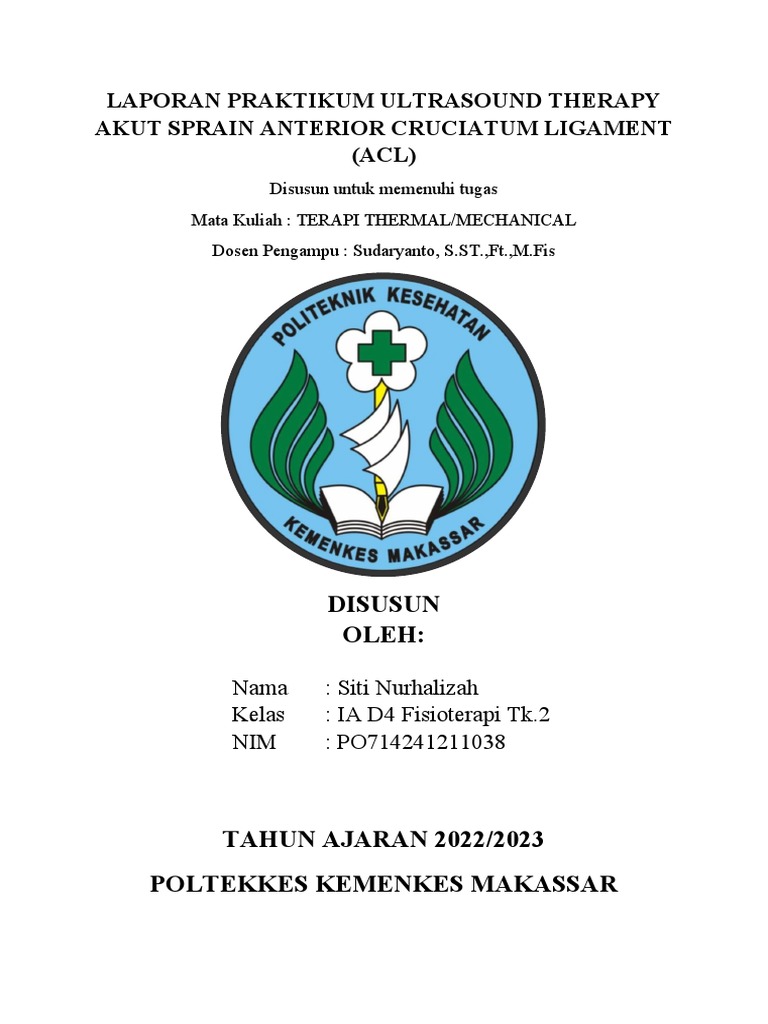 LAPORAN PRAKTIKUM ULTRASOUND THERAPY AKUT SPRAIN ANTERIOR CRUCIATUM LIGAMENT (ACL)

Disusun untuk memenuhi tugas

Mata Kuliah : TERAPI THERMAL/MECHANICAL

Dosen Pengampu : Sudaryanto, S.ST.,Ft.,M.Fis

POLITEKNIK KESEHATAN

KEMENKES MAKASSAR

DISUSUN
OLEH:

Nama : Siti Nurhalizah
Kelas : IA D4 Fisioterapi Tk.2
NIM : PO714241211038

TAHUN AJARAN 2022/2023

POLTEKKES KEMENKES MAKASSAR